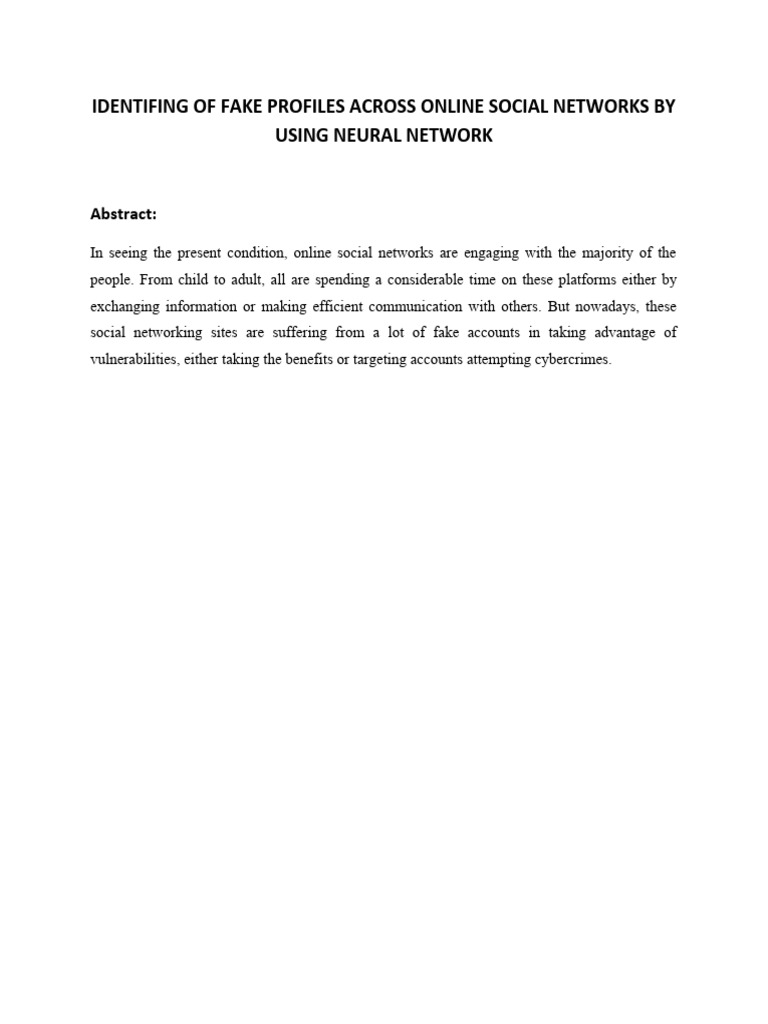 IDENTIFING OF FAKE PROFILES ACROSS ONLINE SOCIAL NETWORKS BY USING NEURAL NETWORK

Abstract:

In seeing the present condition, online social networks are engaging with the majority of the people. From child to adult, all are spending a considerable time on these platforms either by exchanging information or making efficient communication with others. But nowadays, these social networking sites are suffering from a lot of fake accounts in taking advantage of vulnerabilities, either taking the benefits or targeting accounts attempting cybercrimes.